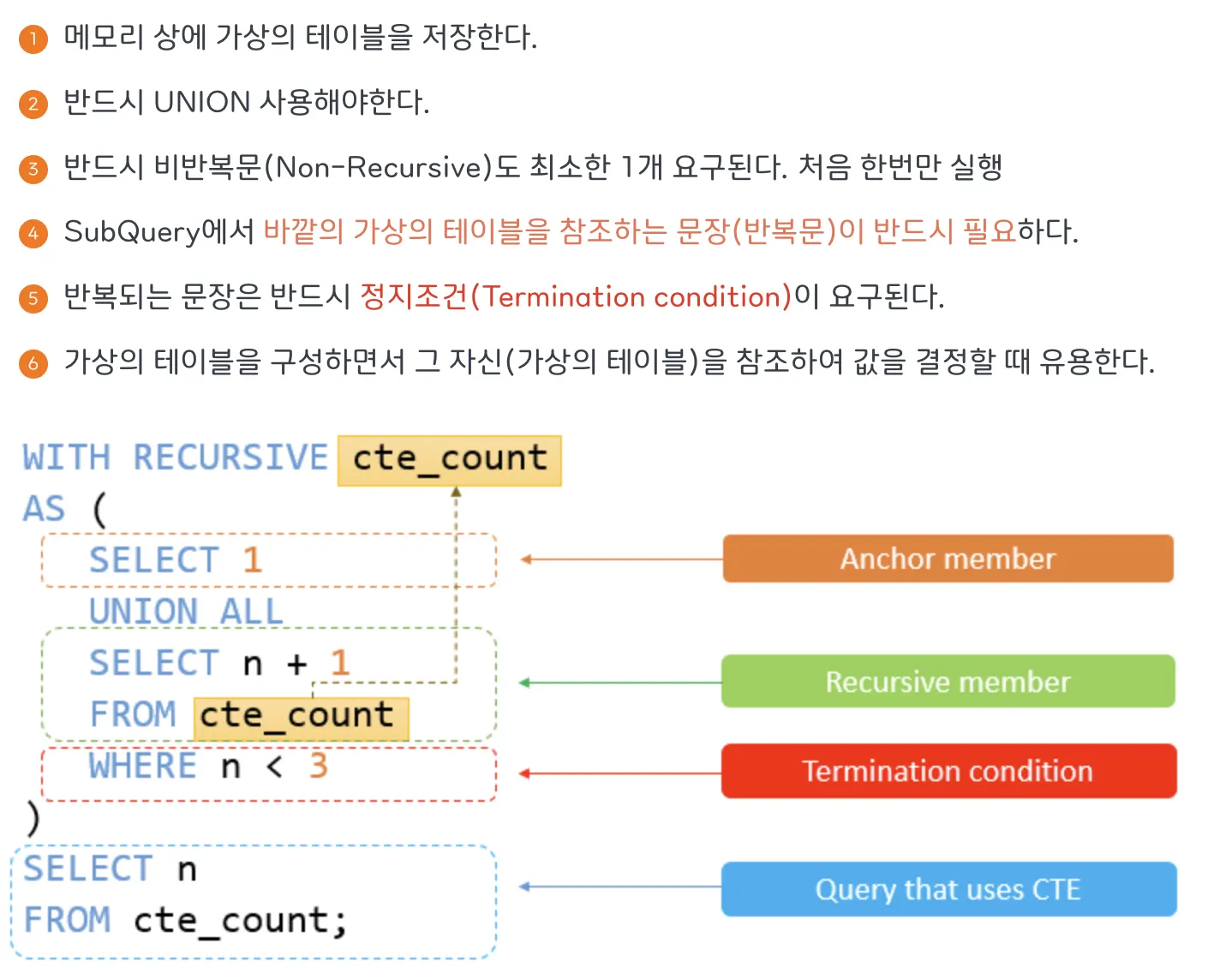 1 메모리 상에 가상의 테이블을 저장한다.

2 반드시 UNION 사용해야한다.

3 반드시 비반복문(Non-Recursive)도 최소한 1개 요구된다. 처음 한번만 실행

4 SubQuery에서 바깥의 가상의 테이블을 참조하는 문장(반복문)이 반드시 필요하다.

5 반복되는 문장은 반드시 정지조건(Termination condition)이 요구된다.

6 가상의 테이블을 구성하면서 그 자신(가상의 테이블)을 참조하여 값을 결정할 때 유용한다.

WITH RECURSIVE cte_count
AS (
SELECT 1
UNION ALL
SELECT n + 1
FROM cte_count
WHERE n < 3
)
SELECT n
FROM cte_count;

Anchor member

Recursive member

Termination condition

Query that uses CTE